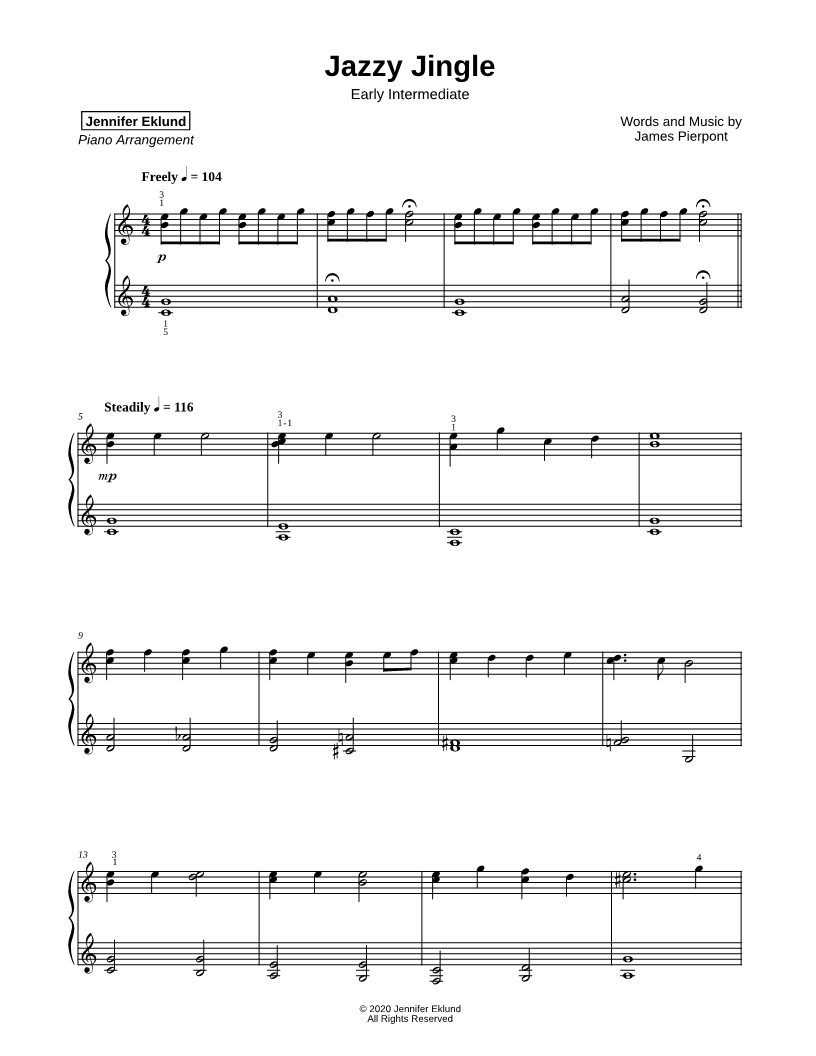 Jazzy Jingle
Early Intermediate

Jennifer Eklund
Piano Arrangement

Words and Music by
James Pierpont

Freely ♩ = 104

3
1

p

1
5

5
Steadily ♩ = 116

3
1-1

3
1

mp

9

13
3
1

4

© 2020 Jennifer Eklund
All Rights Reserved